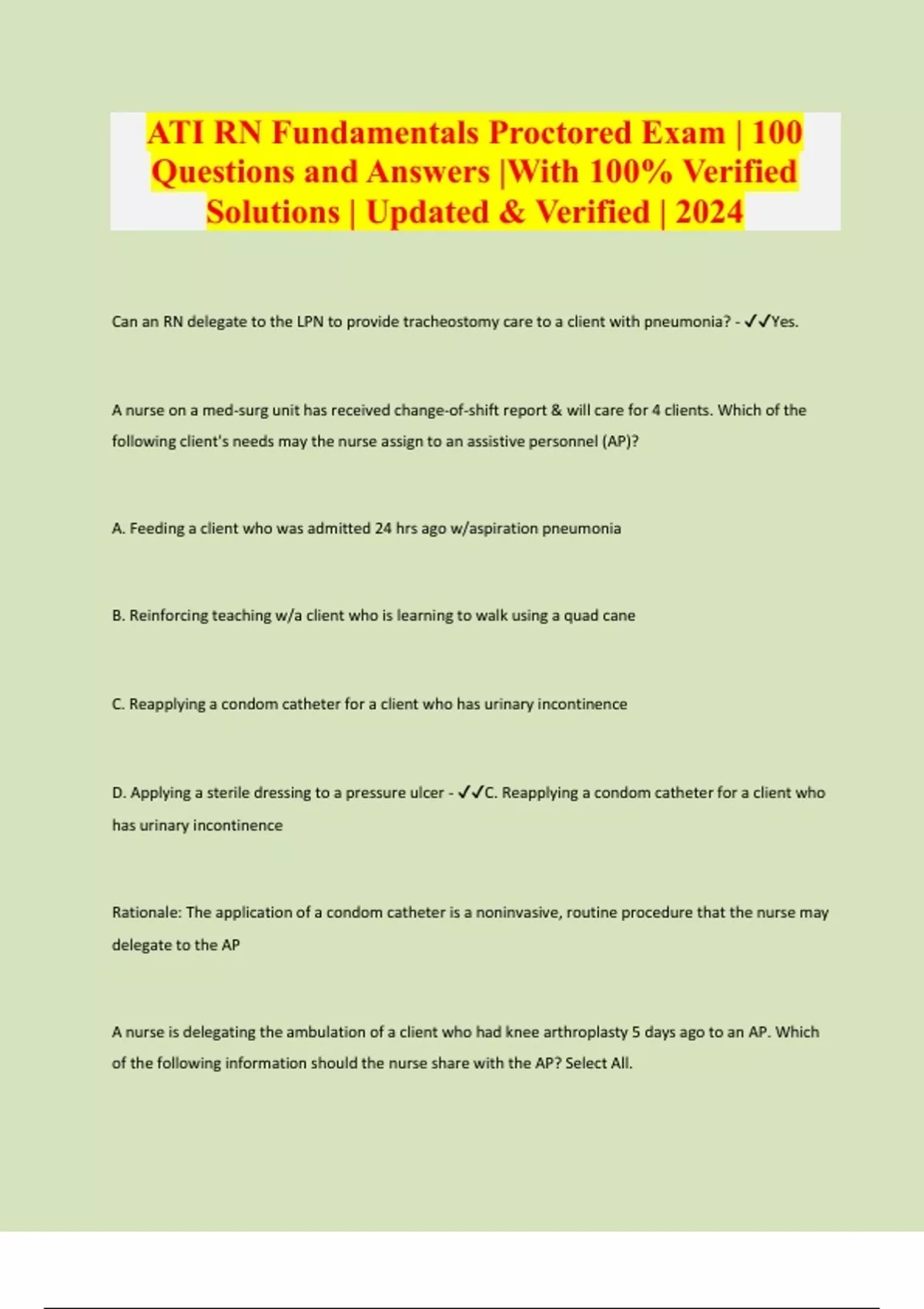 ATI RN Fundamentals Proctored Exam | 100 Questions and Answers |With 100% Verified Solutions | Updated & Verified | 2024

Can an RN delegate to the LPN to provide tracheostomy care to a client with pneumonia? - ✓✓Yes.

A nurse on a med-surg unit has received change-of-shift report & will care for 4 clients. Which of the following client's needs may the nurse assign to an assistive personnel (AP)?

A. Feeding a client who was admitted 24 hrs ago w/aspiration pneumonia

B. Reinforcing teaching w/a client who is learning to walk using a quad cane

C. Reapplying a condom catheter for a client who has urinary incontinence

D. Applying a sterile dressing to a pressure ulcer - ✓✓C. Reapplying a condom catheter for a client who has urinary incontinence

Rationale: The application of a condom catheter is a noninvasive, routine procedure that the nurse may delegate to the AP

A nurse is delegating the ambulation of a client who had knee arthroplasty 5 days ago to an AP. Which of the following information should the nurse share with the AP? Select All.